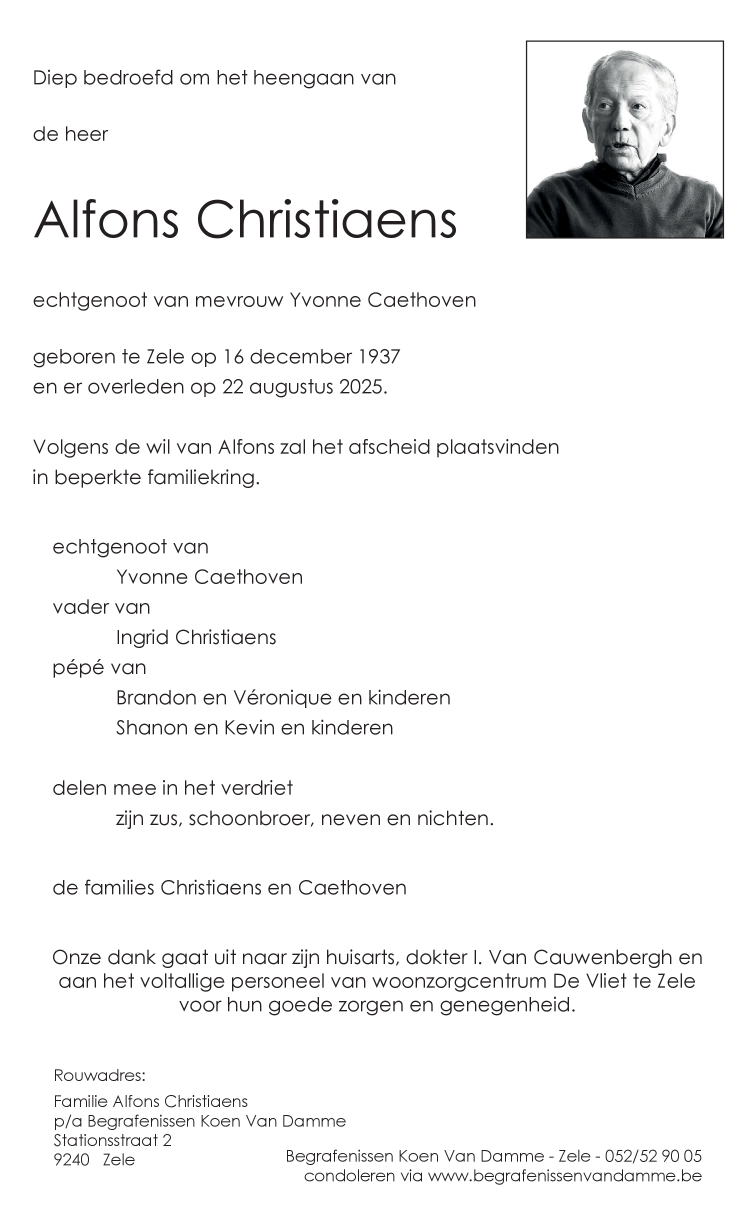 Diep bedroefd om het heengaan van

de heer

Alfons Christiaens

echtgenoot van mevrouw Yvonne Caethoven

geboren te Zele op 16 december 1937
en er overleden op 22 augustus 2025.

Volgens de wil van Alfons zal het afscheid plaatsvinden in beperkte familiekring.

echtgenoot van
Yvonne Caethoven
vader van
Ingrid Christiaens
pépé van
Brandon en Véronique en kinderen
Shanon en Kevin en kinderen

delen mee in het verdriet
zijn zus, schoonbroer, neven en nichten.

de families Christiaens en Caethoven

Onze dank gaat uit naar zijn huisarts, dokter I. Van Cauwenbergh en aan het voltallige personeel van woonzorgcentrum De Vliet te Zele voor hun goede zorgen en genegenheid.

Rouwadres:

Familie Alfons Christiaens
p/a Begrafenissen Koen Van Damme
Stationsstraat 2
9240 Zele

Begrafenissen Koen Van Damme - Zele - 052/52 90 05
condoleren via www.begrafenissenvandamme.be